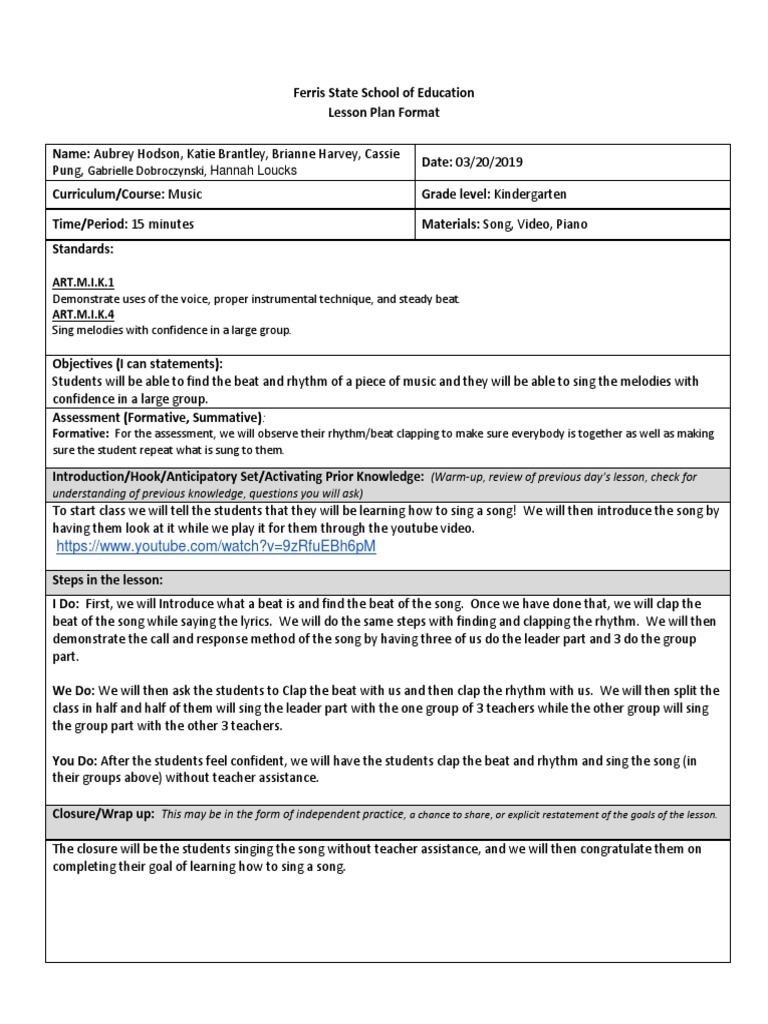 Ferris State School of Education
Lesson Plan Format

| Name: Aubrey Hodson, Katie Brantley, Brianne Harvey, Cassie Pung, Gabrielle Dobroczynski, Hannah Loucks | Date: 03/20/2019 |
|---|---|
| Curriculum/Course: Music | Grade level: Kindergarten |
| Time/Period: 15 minutes | Materials: Song, Video, Piano |

Standards:

ART.M.I.K.1
Demonstrate uses of the voice, proper instrumental technique, and steady beat
ART.M.I.K.4
Sing melodies with confidence in a large group.

Objectives (I can statements):
Students will be able to find the beat and rhythm of a piece of music and they will be able to sing the melodies with confidence in a large group.

Assessment (Formative, Summative):
Formative: For the assessment, we will observe their rhythm/beat clapping to make sure everybody is together as well as making sure the student repeat what is sung to them.

Introduction/Hook/Anticipatory Set/Activating Prior Knowledge: (Warm-up, review of previous day's lesson, check for understanding of previous knowledge, questions you will ask)

To start class we will tell the students that they will be learning how to sing a song! We will then introduce the song by having them look at it while we play it for them through the youtube video.
https://www.youtube.com/watch?v=9zRfuEBh6pM

Steps in the lesson:

I Do: First, we will Introduce what a beat is and find the beat of the song. Once we have done that, we will clap the beat of the song while saying the lyrics. We will do the same steps with finding and clapping the rhythm. We will then demonstrate the call and response method of the song by having three of us do the leader part and 3 do the group part.

We Do: We will then ask the students to Clap the beat with us and then clap the rhythm with us. We will then split the class in half and half of them will sing the leader part with the one group of 3 teachers while the other group will sing the group part with the other 3 teachers.

You Do: After the students feel confident, we will have the students clap the beat and rhythm and sing the song (in their groups above) without teacher assistance.

Closure/Wrap up: This may be in the form of independent practice, a chance to share, or explicit restatement of the goals of the lesson.

The closure will be the students singing the song without teacher assistance, and we will then congratulate them on completing their goal of learning how to sing a song.